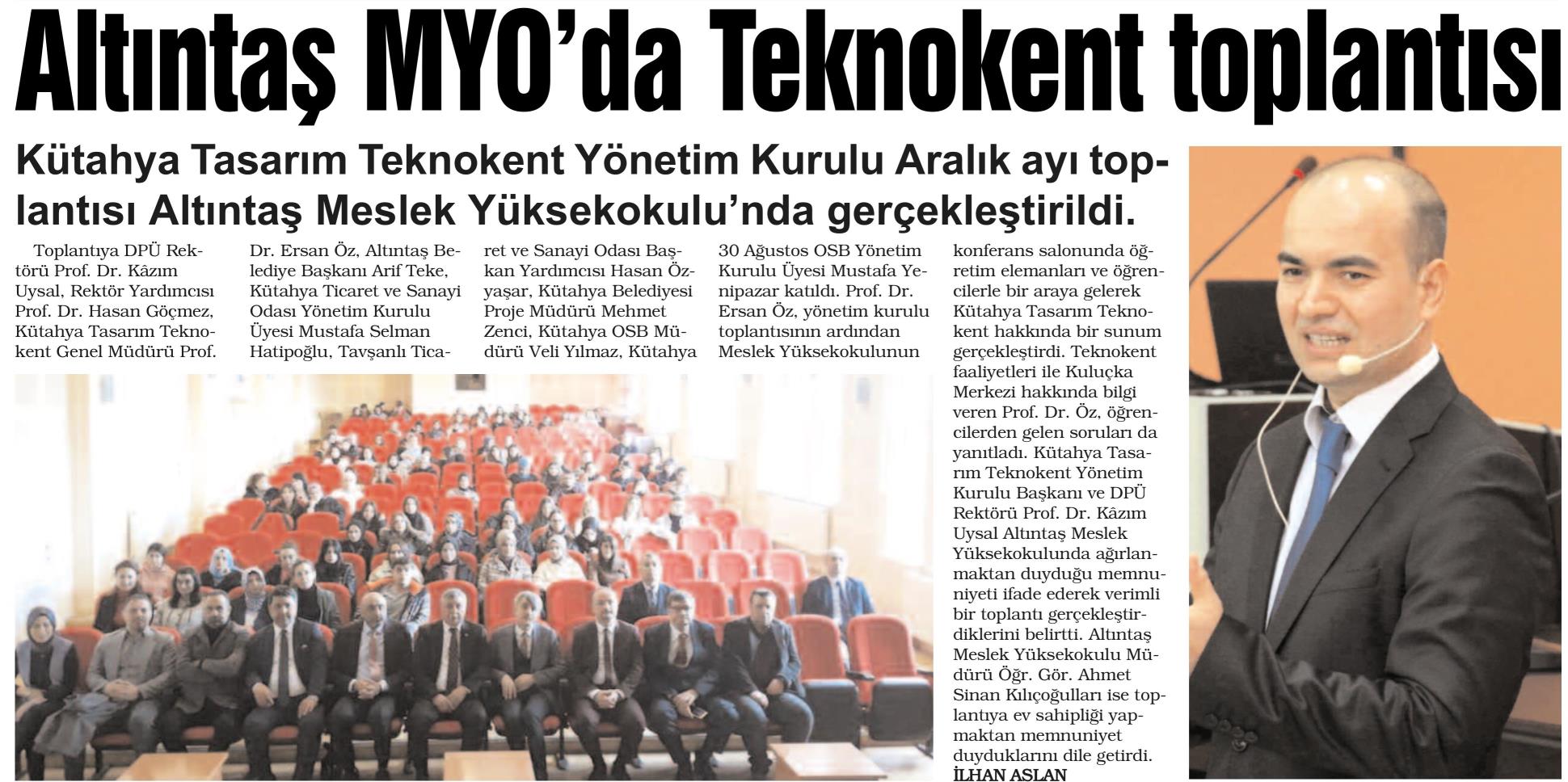 Altıntaş MYO'da Teknokent toplantısı

Kütahya Tasarım Teknokent Yönetim Kurulu Aralık ayı toplantısı Altıntaş Meslek Yüksekokulu'nda gerçekleştirildi.

Toplantıya DPÜ Rektörü Prof. Dr. Kâzım Uysal, Rektör Yardımcısı Prof. Dr. Hasan Göçmez, Kütahya Tasarım Teknokent Genel Müdürü Prof. Dr. Ersan Öz, Altıntaş Belediye Başkanı Arif Teke, Kütahya Ticaret ve Sanayi Odası Yönetim Kurulu Üyesi Mustafa Selman Hatipoğlu, Tavşanlı Ticaret ve Sanayi Odası Başkan Yardımcısı Hasan Özyaşar, Kütahya Belediyesi Proje Müdürü Mehmet Zenci, Kütahya OSB Müdürü Veli Yılmaz, Kütahya 30 Ağustos OSB Yönetim Kurulu Üyesi Mustafa Yenipazar katıldı. Prof. Dr. Ersan Öz, yönetim kurulu toplantısının ardından Meslek Yüksekokulunun konferans salonunda öğretim elemanları ve öğrencilerle bir araya gelerek Kütahya Tasarım Teknokent hakkında bir sunum gerçekleştirdi. Teknokent faaliyetleri ile Kuluçka Merkezi hakkında bilgi veren Prof. Dr. Öz, öğrencilerden gelen soruları da yanıtladı. Kütahya Tasarım Teknokent Yönetim Kurulu Başkanı ve DPÜ Rektörü Prof. Dr. Kâzım Uysal Altıntaş Meslek Yüksekokulunda ağırlanmaktan duyduğu memnuniyeti ifade ederek verimli bir toplantı gerçekleştirdiklerini belirtti. Altıntaş Meslek Yüksekokulu Müdürü Öğr. Gör. Ahmet Sinan Kılıçoğulları ise toplantıya ev sahipliği yapmaktan memnuniyet duyduklarını dile getirdi.
İLHAN ASLAN